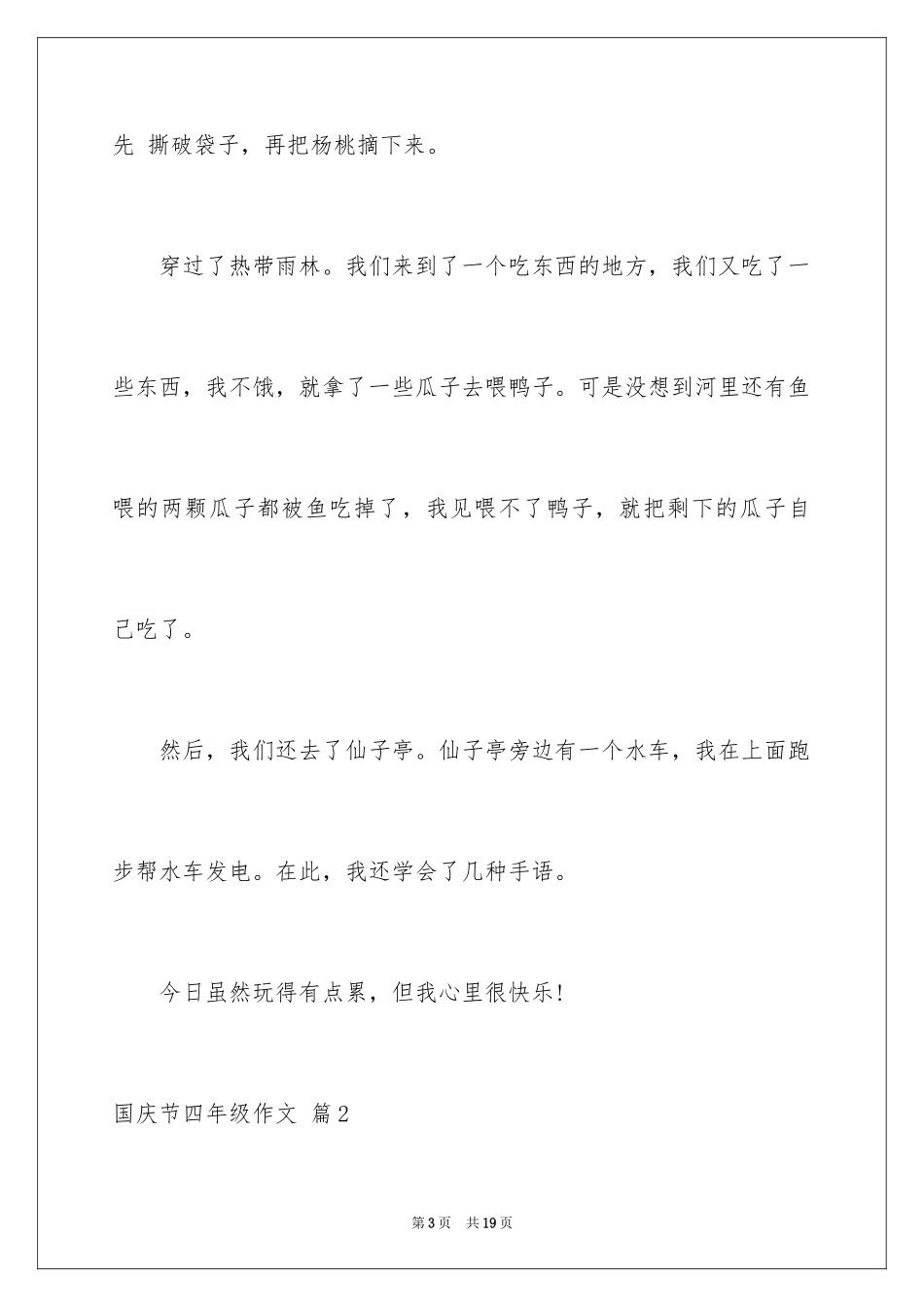 先 撕破袋子，再把杨桃摘下来。

穿过了热带雨林。我们来到了一个吃东西的地方，我们又吃了一些东西，我不饿，就拿了一些瓜子去喂鸭子。可是没想到河里还有鱼喂的两颗瓜子都被鱼吃掉了，我见喂不了鸭子，就把剩下的瓜子自己吃了。

然后，我们还去了仙子亭。仙子亭旁边有一个水车，我在上面跑步帮水车发电。在此，我还学会了几种手语。

今日虽然玩得有点累，但我心里很快乐！

国庆节四年级作文 篇2

第3页 共19页